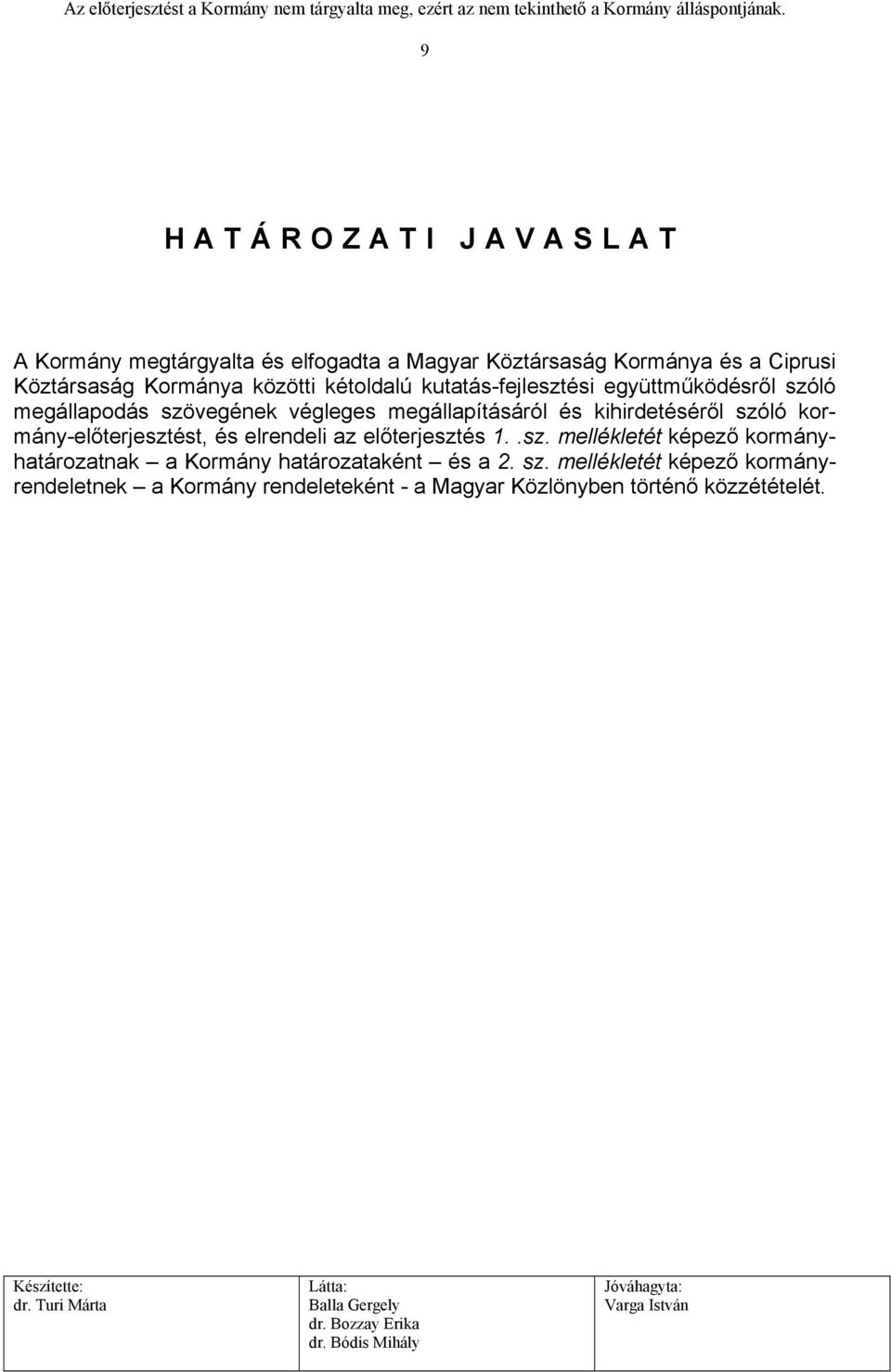 Az előterjesztést a Kormány nem tárgyalta meg, ezért az nem tekinthető a Kormány álláspontjának.

9

H A T Á R O Z A T I J A V A S L A T

A Kormány megtárgyalta és elfogadta a Magyar Köztársaság Kormánya és a Ciprusi Köztársaság Kormánya közötti kétoldalú kutatás-fejlesztési együttműködésről szóló megállapodás szövegének végleges megállapításáról és kihirdetéséről szóló kormány-előterjesztést, és elrendeli az előterjesztés 1. .sz. mellékletét képező kormányhatározatnak – a Kormány határozataként – és a 2. sz. mellékletét képező kormányrendeletnek – a Kormány rendeleteként - a Magyar Közlönyben történő közzétételét.

| Készítette: dr. Turi Márta | Látta: Balla Gergely dr. Bozzay Erika dr. Bódis Mihály | Jóváhagyta: Varga István |
|---|---|---|